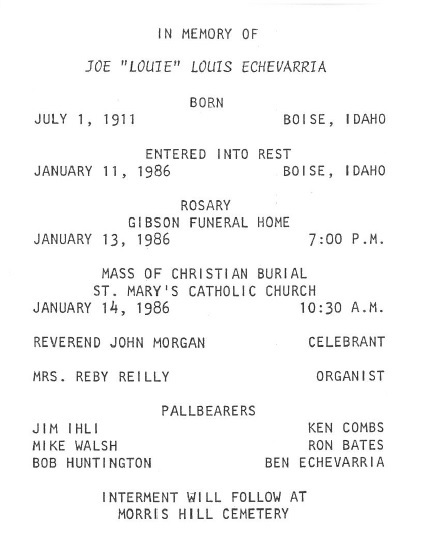 IN MEMORY OF

JOE "LOUIE" LOUIS ECHEVARRIA

BORN
JULY 1, 1911 BOISE, IDAHO

ENTERED INTO REST
JANUARY 11, 1986 BOISE, IDAHO

ROSARY
GIBSON FUNERAL HOME
JANUARY 13, 1986 7:00 P.M.

MASS OF CHRISTIAN BURIAL
ST. MARY'S CATHOLIC CHURCH
JANUARY 14, 1986 10:30 A.M.

REVEREND JOHN MORGAN CELEBRANT

MRS. REBY REILLY ORGANIST

PALLBEARERS
JIM IHLI KEN COMBS
MIKE WALSH RON BATES
BOB HUNTINGTON BEN ECHEVARRIA

INTERMENT WILL FOLLOW AT
MORRIS HILL CEMETERY